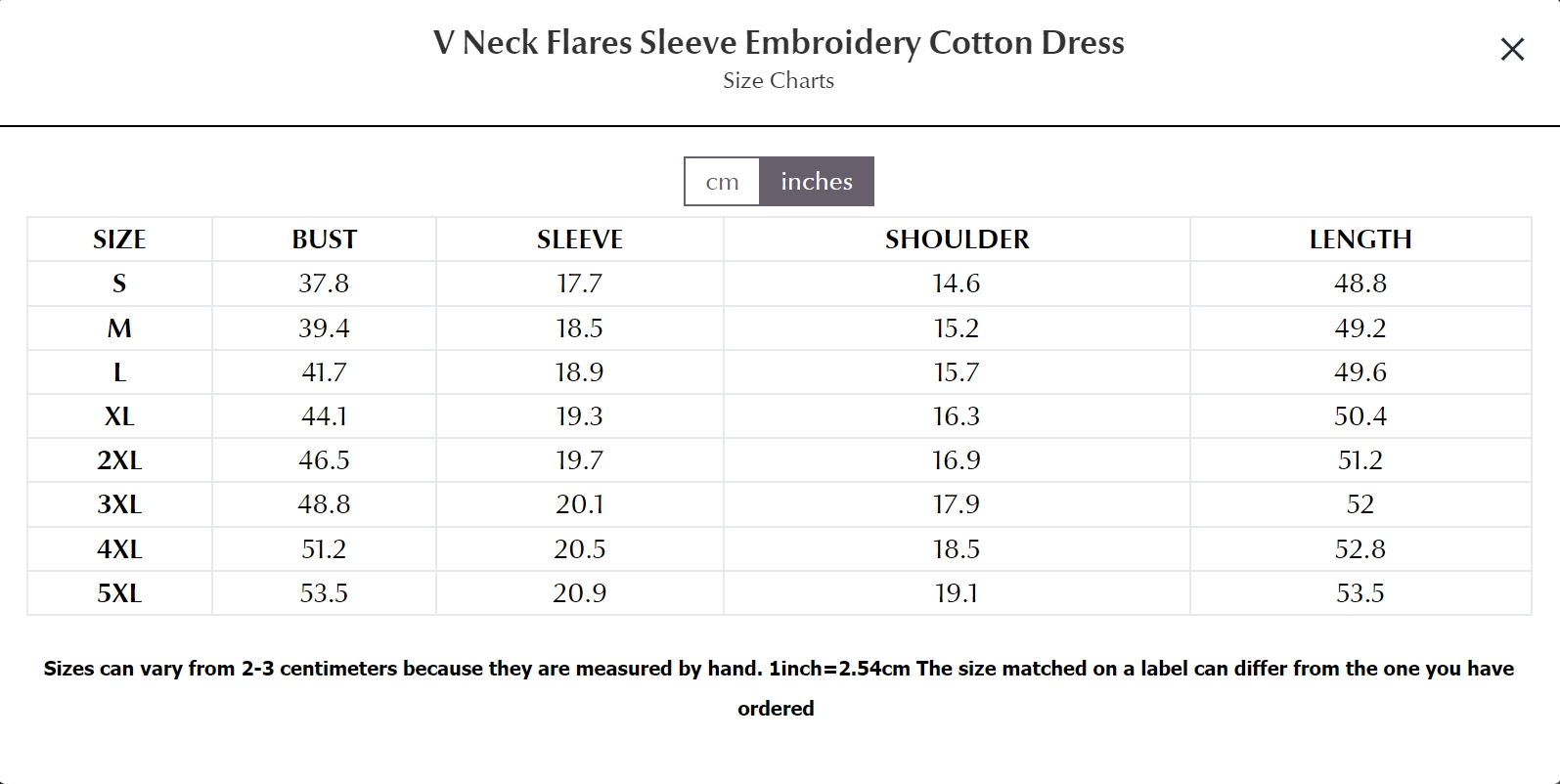 V Neck Flares Sleeve Embroidery Cotton Dress
Size Charts

×

cm inches

| SIZE | BUST | SLEEVE | SHOULDER | LENGTH |
|---|---|---|---|---|
| S | 37.8 | 17.7 | 14.6 | 48.8 |
| M | 39.4 | 18.5 | 15.2 | 49.2 |
| L | 41.7 | 18.9 | 15.7 | 49.6 |
| XL | 44.1 | 19.3 | 16.3 | 50.4 |
| 2XL | 46.5 | 19.7 | 16.9 | 51.2 |
| 3XL | 48.8 | 20.1 | 17.9 | 52 |
| 4XL | 51.2 | 20.5 | 18.5 | 52.8 |
| 5XL | 53.5 | 20.9 | 19.1 | 53.5 |

Sizes can vary from 2-3 centimeters because they are measured by hand. 1inch=2.54cm The size matched on a label can differ from the one you have ordered